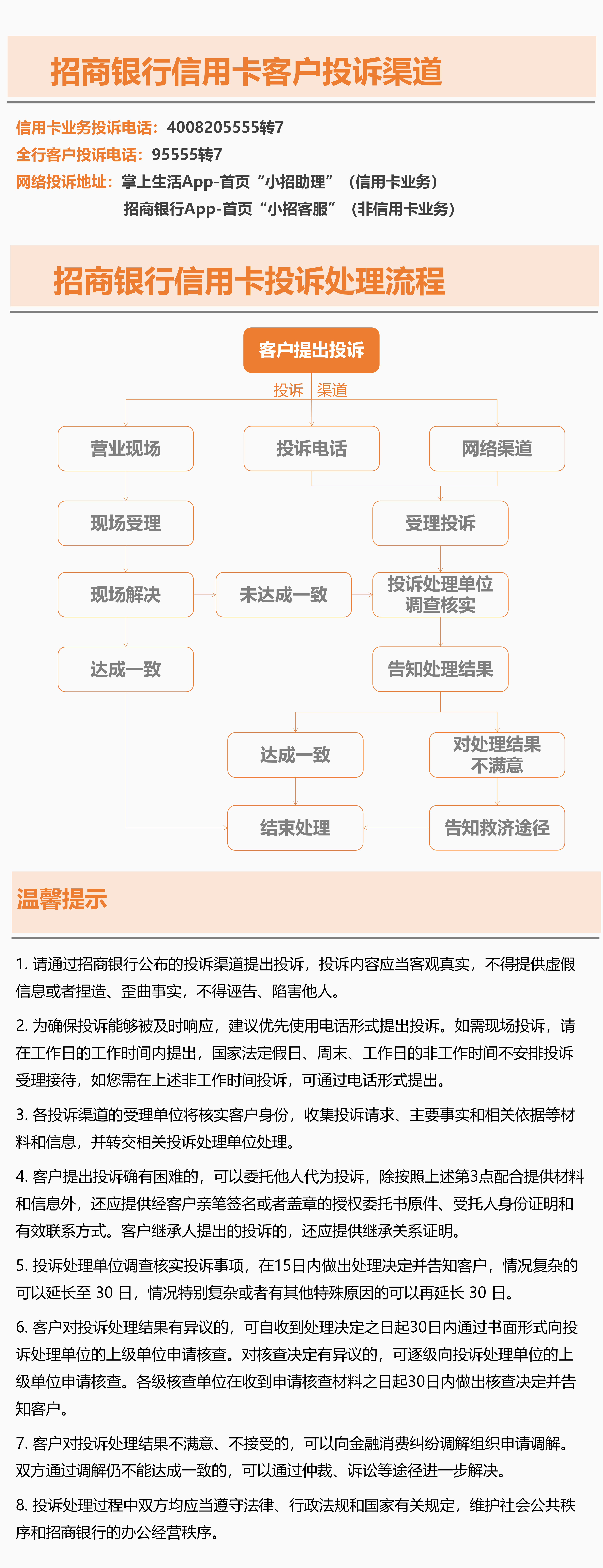 招商银行信用卡客户投诉渠道

信用卡业务投诉电话：4008205555转7
全行客户投诉电话：95555转7
网络投诉地址：掌上生活App-首页“小招助理”（信用卡业务）
招商银行App-首页“小招客服”（非信用卡业务）

招商银行信用卡投诉处理流程

客户提出投诉
投诉 渠道
营业现场
投诉电话
网络渠道
现场受理
受理投诉
现场解决
未达成一致
投诉处理单位调查核实
达成一致
告知处理结果
达成一致
对处理结果不满意
结束处理
告知救济途径

温馨提示

1. 请通过招商银行公布的投诉渠道提出投诉，投诉内容应当客观真实，不得提供虚假信息或者捏造、歪曲事实，不得诬告、陷害他人。

2. 为确保投诉能够被及时响应，建议优先使用电话形式提出投诉。如需现场投诉，请在工作日的工作时间内提出，国家法定假日、周末、工作日的非工作时间不安排投诉受理接待，如您需在上述非工作时间投诉，可通过电话形式提出。

3. 各投诉渠道的受理单位将核实客户身份，收集投诉请求、主要事实和相关依据等材料和信息，并转交相关投诉处理单位处理。

4. 客户提出投诉确有困难的，可以委托他人代为投诉，除按照上述第3点配合提供材料和信息外，还应提供经客户亲笔签名或者盖章的授权委托书原件、受托人身份证明和有效联系方式。客户继承人提出的投诉的，还应提供继承关系证明。

5. 投诉处理单位调查核实投诉事项，在15日内做出处理决定并告知客户，情况复杂的可以延长至 30 日，情况特别复杂或者有其他特殊原因的可以再延长 30 日。

6. 客户对投诉处理结果有异议的，可自收到处理决定之日起30日内通过书面形式向投诉处理单位的上级单位申请核查。对核查决定有异议的，可逐级向投诉处理单位的上级单位申请核查。各级核查单位在收到申请核查材料之日起30日内做出核查决定并告知客户。

7. 客户对投诉处理结果不满意、不接受的，可以向金融消费纠纷调解组织申请调解。双方通过调解仍不能达成一致的，可以通过仲裁、诉讼等途径进一步解决。

8. 投诉处理过程中双方均应当遵守法律、行政法规和国家有关规定，维护社会公共秩序和招商银行的办公经营秩序。